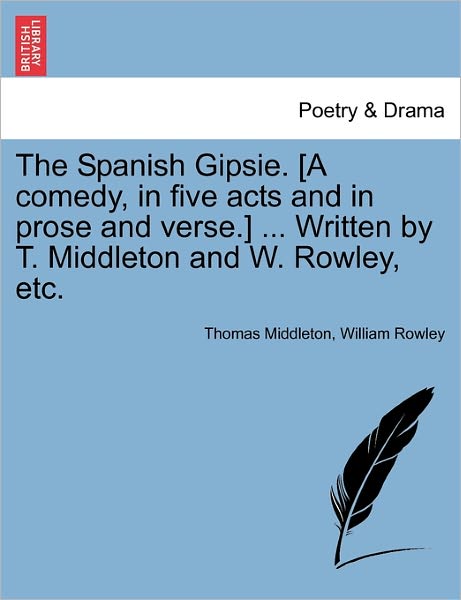 BRITISH LIBRARY

Poetry & Drama

The Spanish Gipsie. [A comedy, in five acts and in prose and verse.] ... Written by T. Middleton and W. Rowley, etc.

Thomas Middleton, William Rowley